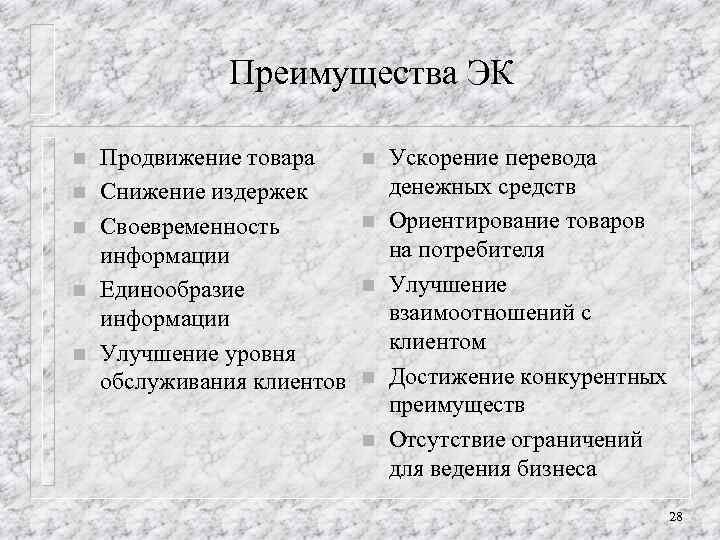 Преимущества ЭК

- Продвижение товара
- Снижение издержек
- Своевременность информации
- Единообразие информации
- Улучшение уровня обслуживания клиентов

- Ускорение перевода денежных средств
- Ориентирование товаров на потребителя
- Улучшение взаимоотношений с клиентом
- Достижение конкурентных преимуществ
- Отсутствие ограничений для ведения бизнеса

28